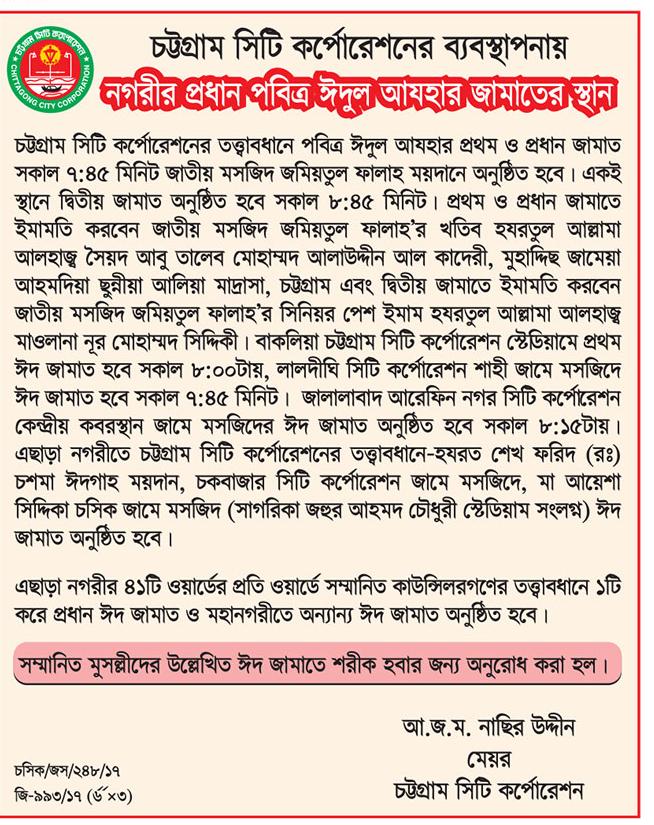 চট্টগ্রাম সিটি কর্পোরেশন
CHITTAGONG CITY CORPORATION

চট্টগ্রাম সিটি কর্পোরেশনের ব্যবস্থাপনায়
নগরীর প্রধান পবিত্র ঈদুল আযহার জামাতের স্থান

চট্টগ্রাম সিটি কর্পোরেশনের তত্ত্বাবধানে পবিত্র ঈদুল আযহার প্রথম ও প্রধান জামাত সকাল ৭:৪৫ মিনিট জাতীয় মসজিদ জমিয়তুল ফালাহ ময়দানে অনুষ্ঠিত হবে। একই স্থানে দ্বিতীয় জামাত অনুষ্ঠিত হবে সকাল ৮:৪৫ মিনিট। প্রথম ও প্রধান জামাতে ইমামতি করবেন জাতীয় মসজিদ জমিয়তুল ফালাহ'র খতিব হযরতুল আল্লামা আলহাজ্ব সৈয়দ আবু তালেব মোহাম্মদ আলাউদ্দীন আল কাদেরী, মুহাদ্দিছ জামেয়া আহমদিয়া ছুন্নীয়া আলিয়া মাদ্রাসা, চট্টগ্রাম এবং দ্বিতীয় জামাতে ইমামতি করবেন জাতীয় মসজিদ জমিয়তুল ফালাহ'র সিনিয়র পেশ ইমাম হযরতুল আল্লামা আলহাজ্ব মাওলানা নূর মোহাম্মদ সিদ্দিকী। বাকলিয়া চট্টগ্রাম সিটি কর্পোরেশন স্টেডিয়ামে প্রথম ঈদ জামাত হবে সকাল ৮:০০টায়, লালদীঘি সিটি কর্পোরেশন শাহী জামে মসজিদে ঈদ জামাত হবে সকাল ৭:৪৫ মিনিট। জালালাবাদ আরেফিন নগর সিটি কর্পোরেশন কেন্দ্রীয় কবরস্থান জামে মসজিদের ঈদ জামাত অনুষ্ঠিত হবে সকাল ৮:১৫টায়। এছাড়া নগরীতে চট্টগ্রাম সিটি কর্পোরেশনের তত্ত্বাবধানে-হযরত শেখ ফরিদ (রঃ) চশমা ঈদগাহ ময়দান, চকবাজার সিটি কর্পোরেশন জামে মসজিদে, মা আয়েশা সিদ্দিকা চসিক জামে মসজিদ (সাগরিকা জহুর আহমদ চৌধুরী স্টেডিয়াম সংলগ্ন) ঈদ জামাত অনুষ্ঠিত হবে।

এছাড়া নগরীর ৪১টি ওয়ার্ডের প্রতি ওয়ার্ডে সম্মানিত কাউন্সিলরগণের তত্ত্বাবধানে ১টি করে প্রধান ঈদ জামাত ও মহানগরীতে অন্যান্য ঈদ জামাত অনুষ্ঠিত হবে।

সম্মানিত মুসল্লীদের উল্লেখিত ঈদ জামাতে শরীক হবার জন্য অনুরোধ করা হল।

আ.জ.ম. নাছির উদ্দীন
মেয়র
চট্টগ্রাম সিটি কর্পোরেশন

চসিক/জস/২৪৮/১৭
জি-৯৯৩/১৭ (৬"×৩)